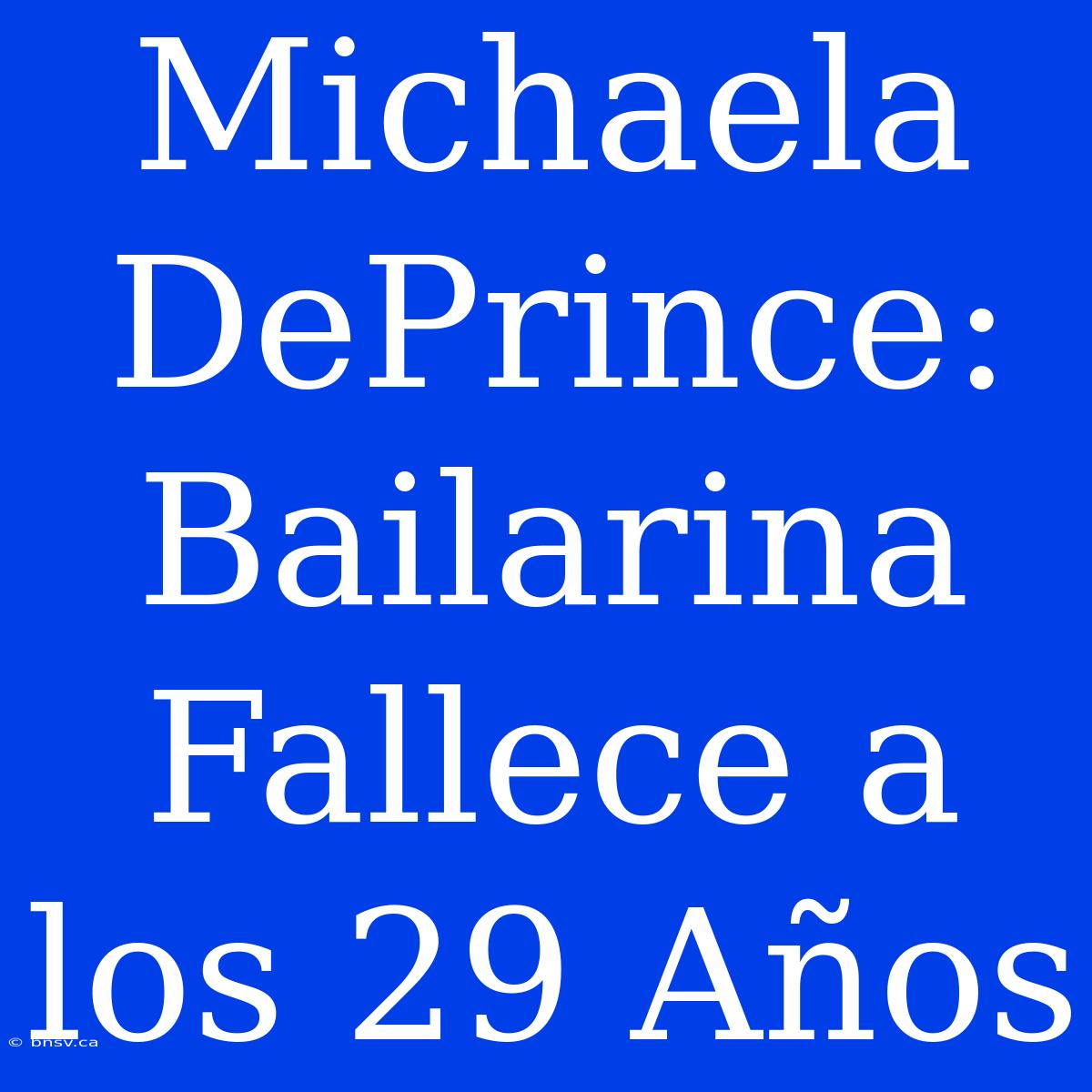 Michaela DePrince: Bailarina Fallece a los 29 Años

© bnsv.ca